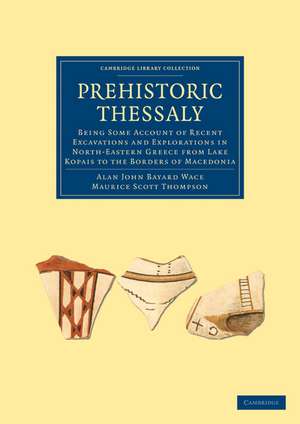 CAMBRIDGE LIBRARY COLLECTION

PREHISTORIC THESSALY

BEING SOME ACCOUNT OF RECENT EXCAVATIONS AND EXPLORATIONS IN NORTH-EASTERN GREECE FROM LAKE KOPAIS TO THE BORDERS OF MACEDONIA

ALAN JOHN BAYARD WACE
MAURICE SCOTT THOMPSON

CAMBRIDGE